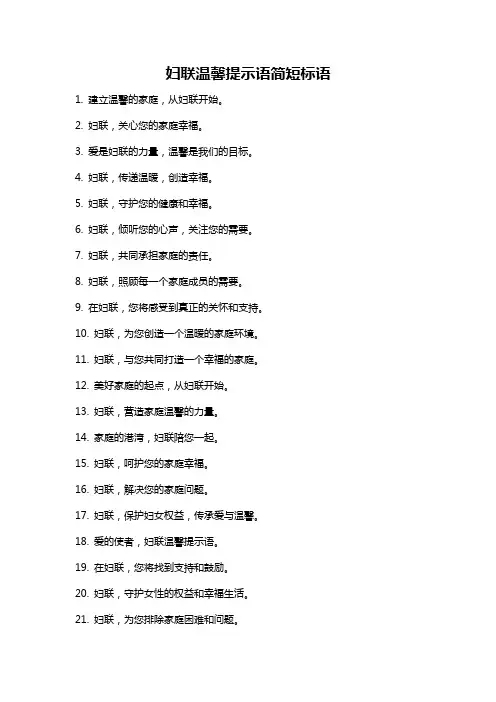 妇联温馨提示语简短标语

1. 建立温馨的家庭，从妇联开始。

2. 妇联，关心您的家庭幸福。

3. 爱是妇联的力量，温馨是我们的目标。

4. 妇联，传递温暖，创造幸福。

5. 妇联，守护您的健康和幸福。

6. 妇联，倾听您的心声，关注您的需要。

7. 妇联，共同承担家庭的责任。

8. 妇联，照顾每一个家庭成员的需要。

9. 在妇联，您将感受到真正的关怀和支持。

10. 妇联，为您创造一个温暖的家庭环境。

11. 妇联，与您共同打造一个幸福的家庭。

12. 美好家庭的起点，从妇联开始。

13. 妇联，营造家庭温馨的力量。

14. 家庭的港湾，妇联陪您一起。

15. 妇联，呵护您的家庭幸福。

16. 妇联，解决您的家庭问题。

17. 妇联，保护妇女权益，传承爱与温馨。

18. 爱的使者，妇联温馨提示语。

19. 在妇联，您将找到支持和鼓励。

20. 妇联，守护女性的权益和幸福生活。

21. 妇联，为您排除家庭困难和问题。